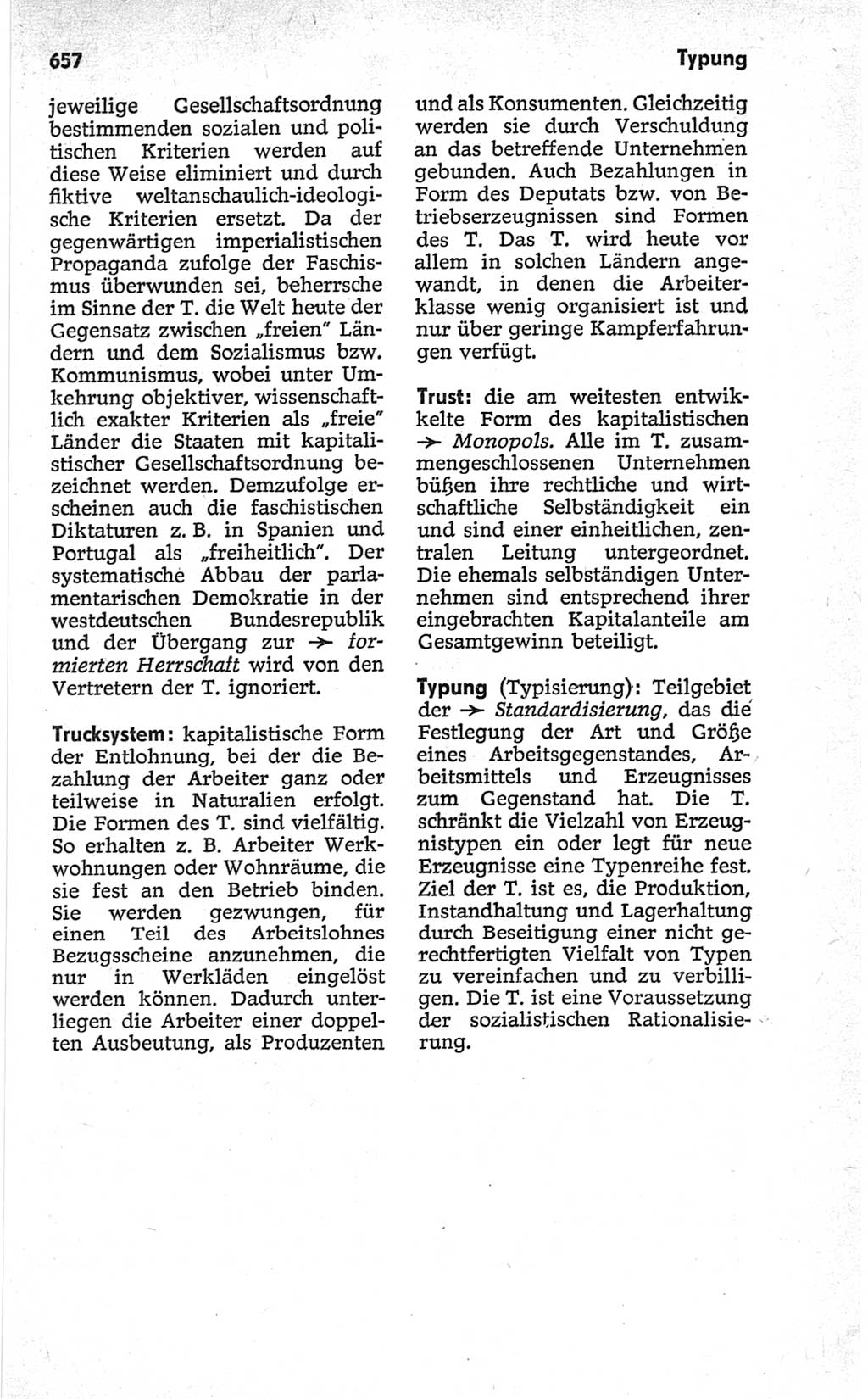 657

Typung

jeweilige Gesellschaftsordnung bestimmenden sozialen und politischen Kriterien werden auf diese Weise eliminiert und durch fiktive weltanschaulich-ideologische Kriterien ersetzt. Da der gegenwärtigen imperialistischen Propaganda zufolge der Faschismus überwunden sei, beherrsche im Sinne der T. die Welt heute der Gegensatz zwischen „freien" Ländern und dem Sozialismus bzw. Kommunismus, wobei unter Umkehrung objektiver, wissenschaftlich exakter Kriterien als „freie" Länder die Staaten mit kapitalistischer Gesellschaftsordnung bezeichnet werden. Demzufolge erscheinen auch die faschistischen Diktaturen z. B. in Spanien und Portugal als „freiheitlich". Der systematische Abbau der parlamentarischen Demokratie in der westdeutschen Bundesrepublik und der Übergang zur → formierten Herrschaft wird von den Vertretern der T. ignoriert.

Trucksystem: kapitalistische Form der Entlohnung, bei der die Bezahlung der Arbeiter ganz oder teilweise in Naturalien erfolgt. Die Formen des T. sind vielfältig. So erhalten z. B. Arbeiter Werkwohnungen oder Wohnräume, die sie fest an den Betrieb binden. Sie werden gezwungen, für einen Teil des Arbeitslohnes Bezugsscheine anzunehmen, die nur in Werkläden eingelöst werden können. Dadurch unterliegen die Arbeiter einer doppelten Ausbeutung, als Produzenten und als Konsumenten. Gleichzeitig werden sie durch Verschuldung an das betreffende Unternehmen gebunden. Auch Bezahlungen in Form des Deputats bzw. von Betriebserzeugnissen sind Formen des T. Das T. wird heute vor allem in solchen Ländern angewandt, in denen die Arbeiterklasse wenig organisiert ist und nur über geringe Kampferfahrungen verfügt.

Trust: die am weitesten entwikkelte Form des kapitalistischen → Monopols. Alle im T. zusammengeschlossenen Unternehmen büßen ihre rechtliche und wirtschaftliche Selbständigkeit ein und sind einer einheitlichen, zentralen Leitung untergeordnet. Die ehemals selbständigen Unternehmen sind entsprechend ihrer eingebrachten Kapitalanteile am Gesamtgewinn beteiligt.

Typung (Typisierung): Teilgebiet der → Standardisierung, das die Festlegung der Art und Größe eines Arbeitsgegenstandes, Arbeitsmittels und Erzeugnisses zum Gegenstand hat. Die T. schränkt die Vielzahl von Erzeugnistypen ein oder legt für neue Erzeugnisse eine Typenreihe fest. Ziel der T. ist es, die Produktion, Instandhaltung und Lagerhaltung durch Beseitigung einer nicht gerechtfertigten Vielfalt von Typen zu vereinfachen und zu verbilligen. Die T. ist eine Voraussetzung der sozialistischen Rationalisierung.